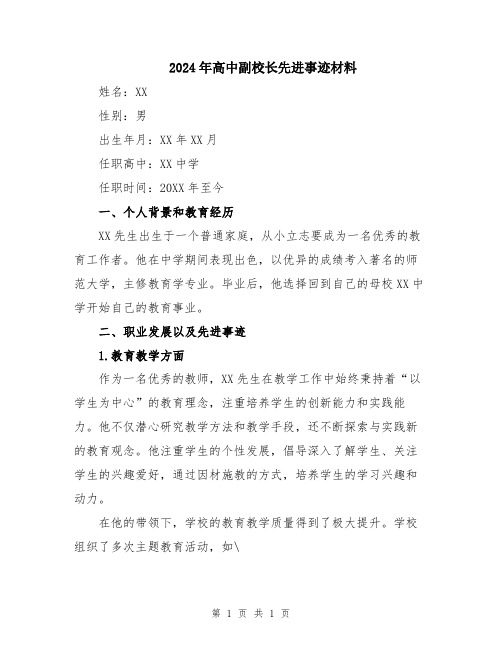 2024年高中副校长先进事迹材料

姓名：XX

性别：男

出生年月：XX年XX月

任职高中：XX中学

任职时间：20XX年至今

一、个人背景和教育经历

XX先生出生于一个普通家庭，从小立志要成为一名优秀的教育工作者。他在中学期间表现出色，以优异的成绩考入著名的师范大学，主修教育学专业。毕业后，他选择回到自己的母校XX中学开始自己的教育事业。

二、职业发展以及先进事迹

1.教育教学方面

作为一名优秀的教师，XX先生在教学工作中始终秉持着“以学生为中心”的教育理念，注重培养学生的创新能力和实践能力。他不仅潜心研究教学方法和教学手段，还不断探索与实践新的教育观念。他注重学生的个性发展，倡导深入了解学生、关注学生的兴趣爱好，通过因材施教的方式，培养学生的学习兴趣和动力。

在他的带领下，学校的教育教学质量得到了极大提升。学校组织了多次主题教育活动，如\

第 1 页 共 1 页